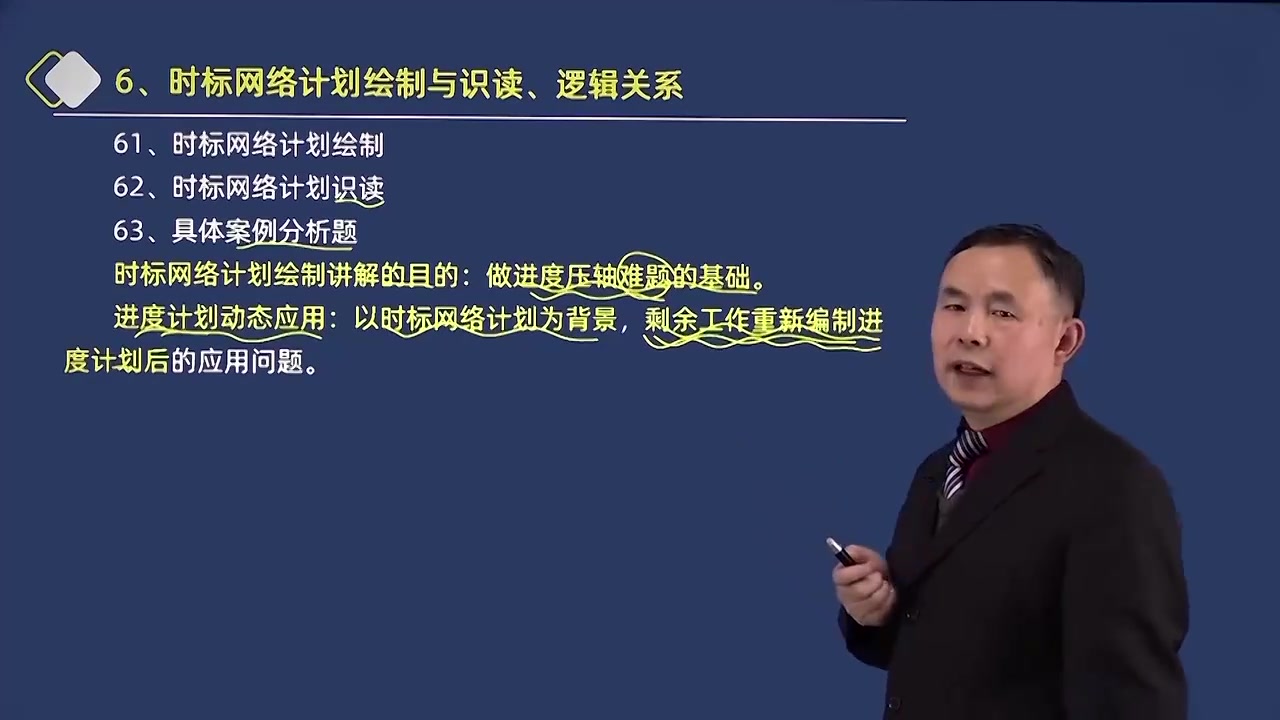 6、时标网络计划绘制与识读、逻辑关系

61、时标网络计划绘制
62、时标网络计划识读
63、具体案例分析题

时标网络计划绘制讲解的目的：做进度压轴难题的基础。

进度计划动态应用：以时标网络计划为背景，剩余工作重新编制进度计划后的应用问题。